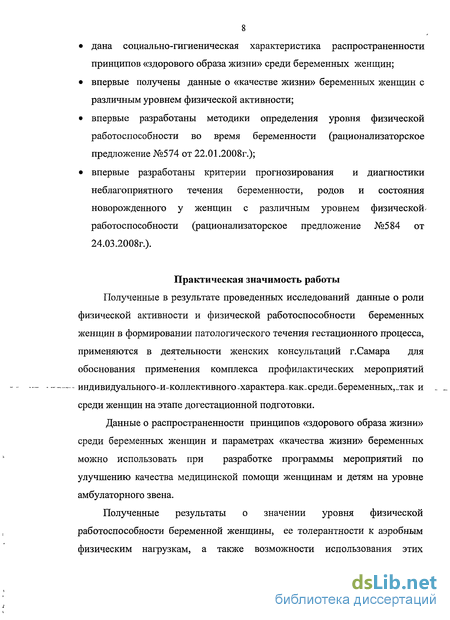 8

• дана социально-гигиеническая характеристика распространенности принципов «здорового образа жизни» среди беременных женщин;

• впервые получены данные о «качестве жизни» беременных женщин с различным уровнем физической активности;

• впервые разработаны методики определения уровня физической работоспособности во время беременности (рационализаторское предложение №574 от 22.01.2008г.);

• впервые разработаны критерии прогнозирования и диагностики неблагоприятного течения беременности, родов и состояния новорожденного у женщин с различным уровнем физической работоспособности (рационализаторское предложение №584 от 24.03.2008г.).

Практическая значимость работы

Полученные в результате проведенных исследований данные о роли физической активности и физической работоспособности беременных женщин в формировании патологического течения гестационного процесса, применяются в деятельности женских консультаций г.Самара для обоснования применения комплекса профилактических мероприятий индивидуального и коллективного характера как среди беременных, так и среди женщин на этапе догестационной подготовки.

Данные о распространенности принципов «здорового образа жизни» среди беременных женщин и параметрах «качества жизни» беременных можно использовать при разработке программы мероприятий по улучшению качества медицинской помощи женщинам и детям на уровне амбулаторного звена.

Полученные результаты о значении уровня физической работоспособности беременной женщины, ее толерантности к аэробным физическим нагрузкам, а также возможности использования этих

dsLib.net
библиотека диссертаций